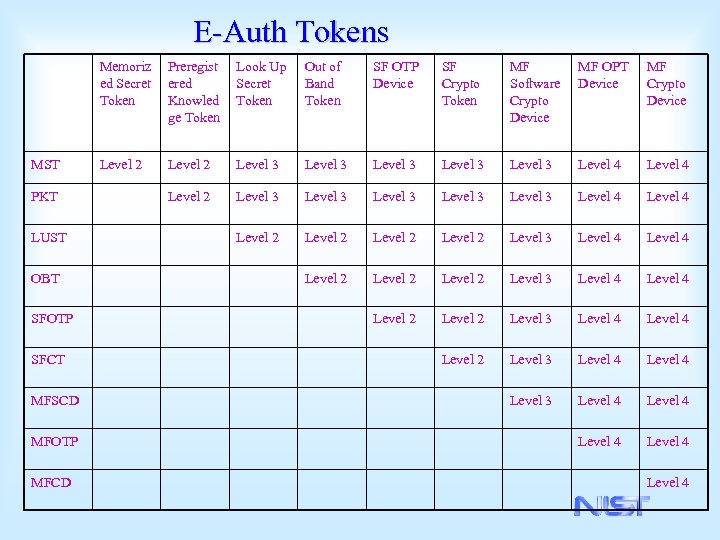 E-Auth Tokens

| | Memorized Secret Token | Preregistered Knowledge Token | Look Up Secret Token | Out of Band Token | SF OTP Device | SF Crypto Token | MF Software Crypto Device | MF OPT Device | MF Crypto Device |
|---|---|---|---|---|---|---|---|---|---|
| MST | Level 2 | Level 2 | Level 3 | Level 3 | Level 3 | Level 3 | Level 3 | Level 4 | Level 4 |
| PKT | | Level 2 | Level 3 | Level 3 | Level 3 | Level 3 | Level 3 | Level 4 | Level 4 |
| LUST | | | Level 2 | Level 2 | Level 2 | Level 2 | Level 3 | Level 4 | Level 4 |
| OBT | | | | Level 2 | Level 2 | Level 2 | Level 3 | Level 4 | Level 4 |
| SFOTP | | | | | Level 2 | Level 2 | Level 3 | Level 4 | Level 4 |
| SFCT | | | | | | Level 2 | Level 3 | Level 4 | Level 4 |
| MFSCD | | | | | | | Level 3 | Level 4 | Level 4 |
| MFOTP | | | | | | | | Level 4 | Level 4 |
| MFCD | | | | | | | | | Level 4 |

NIST